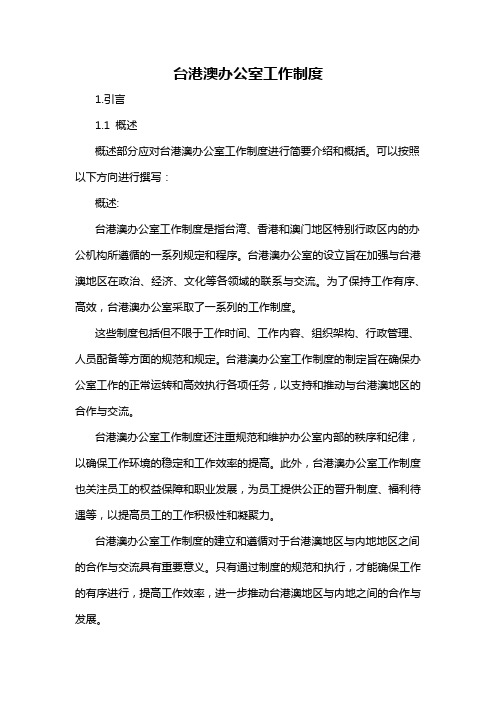 台港澳办公室工作制度

1.引言

1.1 概述

概述部分应对台港澳办公室工作制度进行简要介绍和概括。可以按照以下方向进行撰写：

概述:

台港澳办公室工作制度是指台湾、香港和澳门地区特别行政区内的办公机构所遵循的一系列规定和程序。台港澳办公室的设立旨在加强与台港澳地区在政治、经济、文化等各领域的联系与交流。为了保持工作有序、高效，台港澳办公室采取了一系列的工作制度。

这些制度包括但不限于工作时间、工作内容、组织架构、行政管理、人员配备等方面的规范和规定。台港澳办公室工作制度的制定旨在确保办公室工作的正常运转和高效执行各项任务，以支持和推动与台港澳地区的合作与交流。

台港澳办公室工作制度还注重规范和维护办公室内部的秩序和纪律，以确保工作环境的稳定和工作效率的提高。此外，台港澳办公室工作制度也关注员工的权益保障和职业发展，为员工提供公正的晋升制度、福利待遇等，以提高员工的工作积极性和凝聚力。

台港澳办公室工作制度的建立和遵循对于台港澳地区与内地地区之间的合作与交流具有重要意义。只有通过制度的规范和执行，才能确保工作的有序进行，提高工作效率，进一步推动台港澳地区与内地之间的合作与发展。